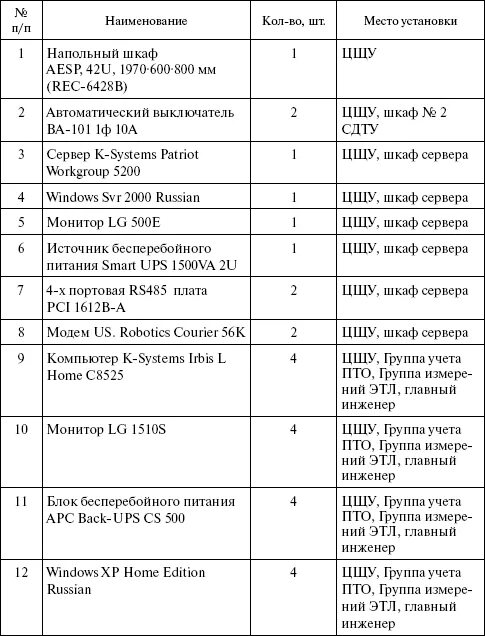 | № п/п | Наименование | Кол-во, шт. | Место установки |
|---|---|---|---|
| 1 | Напольный шкаф AESP, 42U, 1970·600·800 мм (REC-6428B) | 1 | ЦЩУ |
| 2 | Автоматический выключатель ВА-101 1ф 10А | 2 | ЦЩУ, шкаф № 2 СДТУ |
| 3 | Сервер K-Systems Patriot Workgroup 5200 | 1 | ЦЩУ, шкаф сервера |
| 4 | Windows Svr 2000 Russian | 1 | ЦЩУ, шкаф сервера |
| 5 | Монитор LG 500E | 1 | ЦЩУ, шкаф сервера |
| 6 | Источник бесперебойного питания Smart UPS 1500VA 2U | 1 | ЦЩУ, шкаф сервера |
| 7 | 4-х портовая RS485 плата PCI 1612B-A | 2 | ЦЩУ, шкаф сервера |
| 8 | Модем US. Robotics Courier 56K | 2 | ЦЩУ, шкаф сервера |
| 9 | Компьютер K-Systems Irbis L Home C8525 | 4 | ЦЩУ, Группа учета ПТО, Группа измерений ЭТЛ, главный инженер |
| 10 | Монитор LG 1510S | 4 | ЦЩУ, Группа учета ПТО, Группа измерений ЭТЛ, главный инженер |
| 11 | Блок бесперебойного питания APC Back-UPS CS 500 | 4 | ЦЩУ, Группа учета ПТО, Группа измерений ЭТЛ, главный инженер |
| 12 | Windows XP Home Edition Russian | 4 | ЦЩУ, Группа учета ПТО, Группа измерений ЭТЛ, главный инженер |